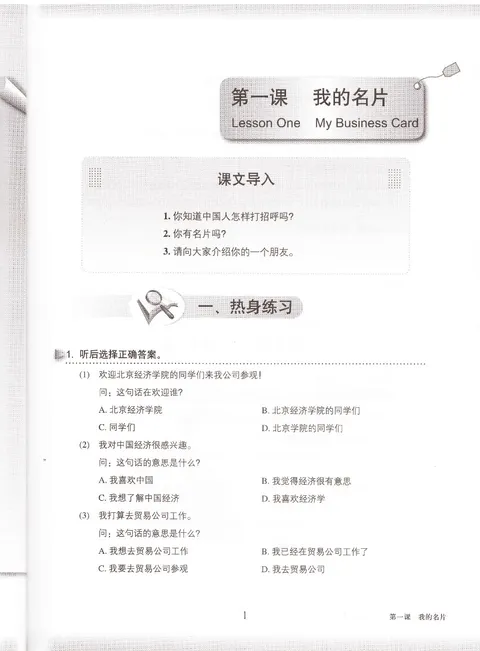 第一课　我的名片
Lesson One　My Business Card

课文导入

1. 你知道中国人怎样打招呼吗？
2. 你有名片吗？
3. 请向大家介绍你的一个朋友。

一、热身练习

1. 听后选择正确答案。

(1) 欢迎北京经济学院的同学们来我公司参观！
问：这句话在欢迎谁？
A. 北京经济学院
B. 北京经济学院的同学们
C. 同学们
D. 北京学院的同学们

(2) 我对中国经济很感兴趣。
问：这句话的意思是什么？
A. 我喜欢中国
B. 我觉得经济很有意思
C. 我想了解中国经济
D. 我喜欢经济学

(3) 我打算去贸易公司工作。
问：这句话的意思是什么？
A. 我想去贸易公司工作
B. 我已经在贸易公司工作了
C. 我要去贸易公司参观
D. 我去贸易公司

1　第一课　我的名片